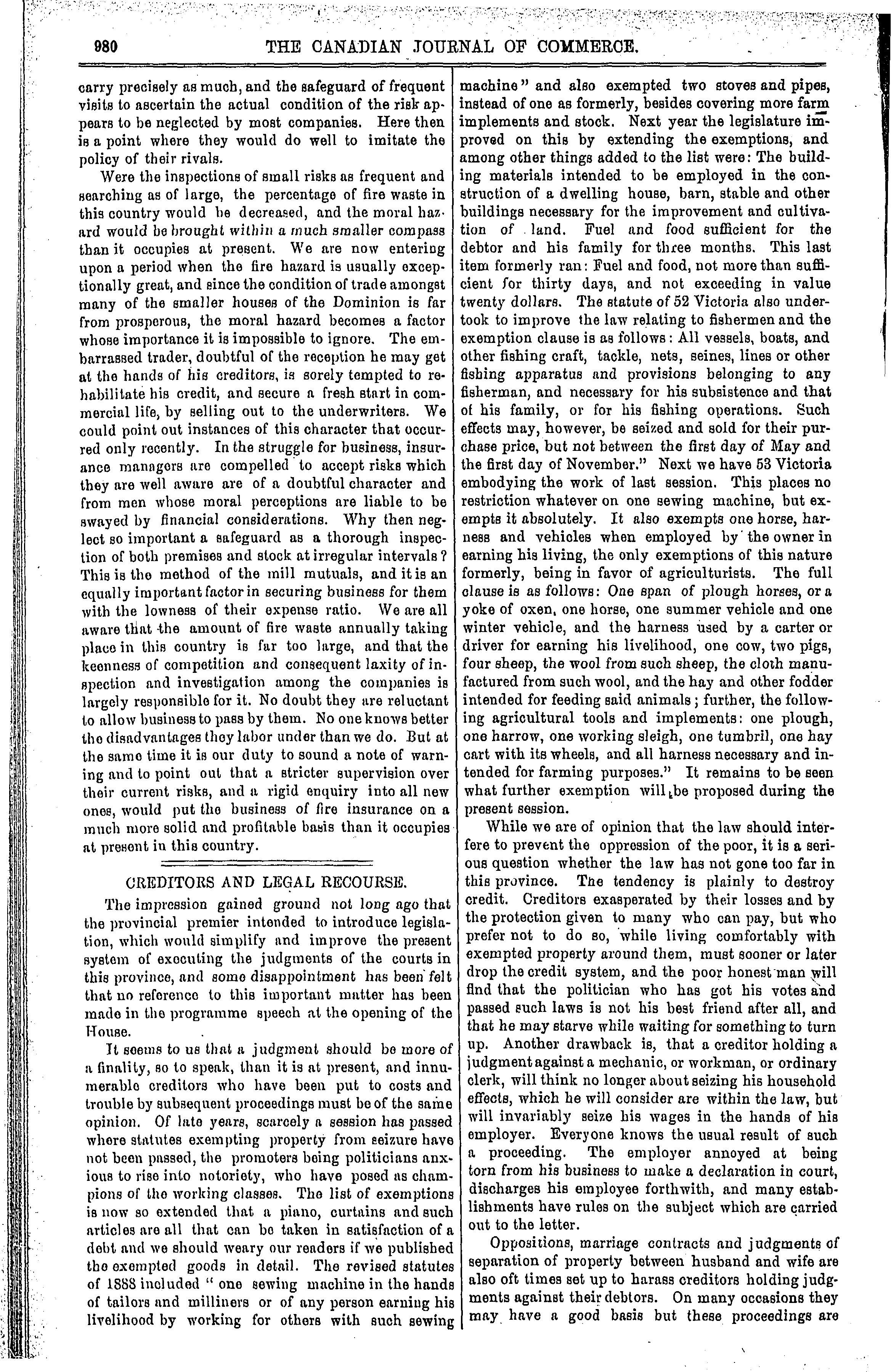 980 THE CANADIAN JOURNAL OF COMMERCE.

carry precisely as much, and the safeguard of frequent visits to ascertain the actual condition of the risk appears to be neglected by most companies. Here then is a point where they would do well to imitate the policy of their rivals.

Were the inspections of small risks as frequent and searching as of large, the percentage of fire waste in this country would be decreased, and the moral hazard would be brought within a much smaller compass than it occupies at present. We are now entering upon a period when the fire hazard is usually exceptionally great, and since the condition of trade amongst many of the smaller houses of the Dominion is far from prosperous, the moral hazard becomes a factor whose importance it is impossible to ignore. The embarrassed trader, doubtful of the reception he may get at the hands of his creditors, is sorely tempted to rehabilitate his credit, and secure a fresh start in commercial life, by selling out to the underwriters. We could point out instances of this character that occurred only recently. In the struggle for business, insurance managers are compelled to accept risks which they are well aware are of a doubtful character and from men whose moral perceptions are liable to be swayed by financial considerations. Why then neglect so important a safeguard as a thorough inspection of both premises and stock at irregular intervals? This is the method of the mill mutuals, and it is an equally important factor in securing business for them with the lowness of their expense ratio. We are all aware that the amount of fire waste annually taking place in this country is far too large, and that the keenness of competition and consequent laxity of inspection and investigation among the companies is largely responsible for it. No doubt they are reluctant to allow business to pass by them. No one knows better the disadvantages they labor under than we do. But at the same time it is our duty to sound a note of warning and to point out that a stricter supervision over their current risks, and a rigid enquiry into all new ones, would put the business of fire insurance on a much more solid and profitable basis than it occupies at present in this country.

CREDITORS AND LEGAL RECOURSE.

The impression gained ground not long ago that the provincial premier intended to introduce legislation, which would simplify and improve the present system of executing the judgments of the courts in this province, and some disappointment has been felt that no reference to this important matter has been made in the programme speech at the opening of the House.

It seems to us that a judgment should be more of a finality, so to speak, than it is at present, and innumerable creditors who have been put to costs and trouble by subsequent proceedings must be of the same opinion. Of late years, scarcely a session has passed where statutes exempting property from seizure have not been passed, the promoters being politicians anxious to rise into notoriety, who have posed as champions of the working classes. The list of exemptions is now so extended that a piano, curtains and such articles are all that can be taken in satisfaction of a debt and we should weary our readers if we published the exempted goods in detail. The revised statutes of 1888 included " one sewing machine in the hands of tailors and milliners or of any person earning his livelihood by working for others with such sewing machine" and also exempted two stoves and pipes, instead of one as formerly, besides covering more farm implements and stock. Next year the legislature improved on this by extending the exemptions, and among other things added to the list were: The building materials intended to be employed in the construction of a dwelling house, barn, stable and other buildings necessary for the improvement and cultivation of land. Fuel and food sufficient for the debtor and his family for three months. This last item formerly ran: Fuel and food, not more than sufficient for thirty days, and not exceeding in value twenty dollars. The statute of 52 Victoria also undertook to improve the law relating to fishermen and the exemption clause is as follows: All vessels, boats, and other fishing craft, tackle, nets, seines, lines or other fishing apparatus and provisions belonging to any fisherman, and necessary for his subsistence and that of his family, or for his fishing operations. Such effects may, however, be seized and sold for their purchase price, but not between the first day of May and the first day of November." Next we have 53 Victoria embodying the work of last session. This places no restriction whatever on one sewing machine, but exempts it absolutely. It also exempts one horse, harness and vehicles when employed by the owner in earning his living, the only exemptions of this nature formerly, being in favor of agriculturists. The full clause is as follows: One span of plough horses, or a yoke of oxen, one horse, one summer vehicle and one winter vehicle, and the harness used by a carter or driver for earning his livelihood, one cow, two pigs, four sheep, the wool from such sheep, the cloth manufactured from such wool, and the hay and other fodder intended for feeding said animals; further, the following agricultural tools and implements: one plough, one harrow, one working sleigh, one tumbril, one hay cart with its wheels, and all harness necessary and intended for farming purposes." It remains to be seen what further exemption will be proposed during the present session.

While we are of opinion that the law should interfere to prevent the oppression of the poor, it is a serious question whether the law has not gone too far in this province. The tendency is plainly to destroy credit. Creditors exasperated by their losses and by the protection given to many who can pay, but who prefer not to do so, while living comfortably with exempted property around them, must sooner or later drop the credit system, and the poor honest man will find that the politician who has got his votes and passed such laws is not his best friend after all, and that he may starve while waiting for something to turn up. Another drawback is, that a creditor holding a judgment against a mechanic, or workman, or ordinary clerk, will think no longer about seizing his household effects, which he will consider are within the law, but will invariably seize his wages in the hands of his employer. Everyone knows the usual result of such a proceeding. The employer annoyed at being torn from his business to make a declaration in court, discharges his employee forthwith, and many establishments have rules on the subject which are carried out to the letter.

Oppositions, marriage contracts and judgments of separation of property between husband and wife are also oft times set up to harass creditors holding judgments against their debtors. On many occasions they may have a good basis but these proceedings are